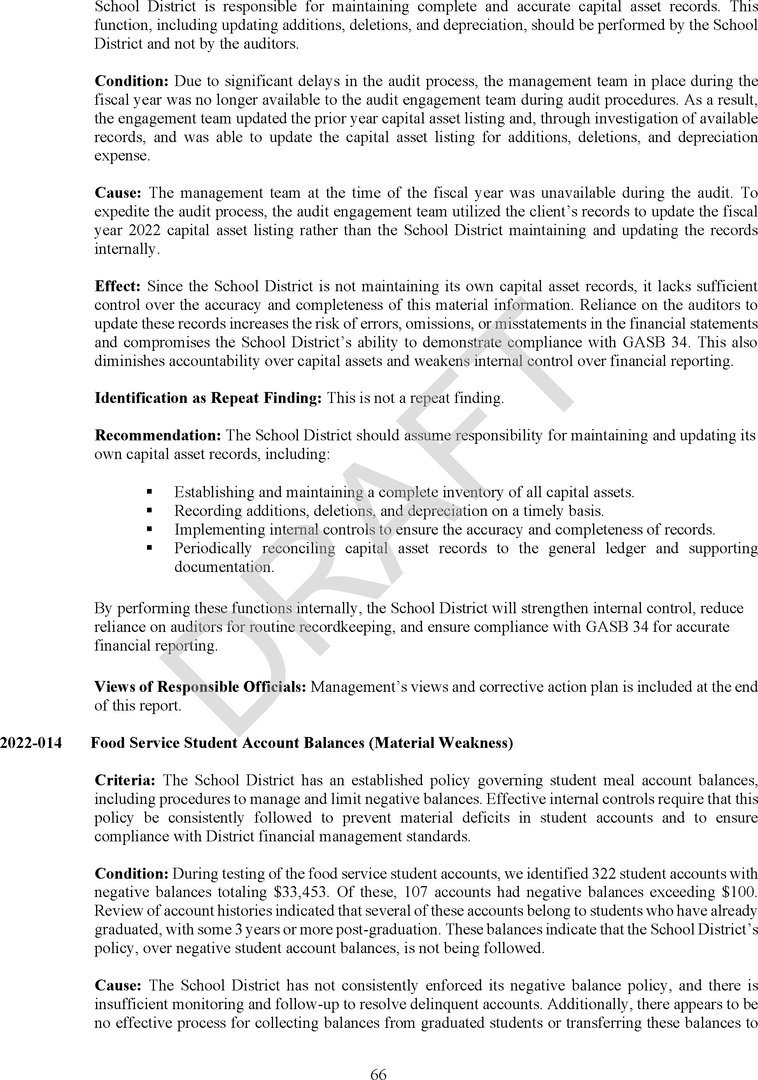 School District is responsible for maintaining complete and accurate capital asset records. This function, including updating additions, deletions, and depreciation, should be performed by the School District and not by the auditors.

**Condition:** Due to significant delays in the audit process, the management team in place during the fiscal year was no longer available to the audit engagement team during audit procedures. As a result, the engagement team updated the prior year capital asset listing and, through investigation of available records, and was able to update the capital asset listing for additions, deletions, and depreciation expense.

**Cause:** The management team at the time of the fiscal year was unavailable during the audit. To expedite the audit process, the audit engagement team utilized the client's records to update the fiscal year 2022 capital asset listing rather than the School District maintaining and updating the records internally.

**Effect:** Since the School District is not maintaining its own capital asset records, it lacks sufficient control over the accuracy and completeness of this material information. Reliance on the auditors to update these records increases the risk of errors, omissions, or misstatements in the financial statements and compromises the School District's ability to demonstrate compliance with GASB 34. This also diminishes accountability over capital assets and weakens internal control over financial reporting.

**Identification as Repeat Finding:** This is not a repeat finding.

**Recommendation:** The School District should assume responsibility for maintaining and updating its own capital asset records, including:

▪ Establishing and maintaining a complete inventory of all capital assets.
▪ Recording additions, deletions, and depreciation on a timely basis.
▪ Implementing internal controls to ensure the accuracy and completeness of records.
▪ Periodically reconciling capital asset records to the general ledger and supporting documentation.

By performing these functions internally, the School District will strengthen internal control, reduce reliance on auditors for routine recordkeeping, and ensure compliance with GASB 34 for accurate financial reporting.

**Views of Responsible Officials:** Management's views and corrective action plan is included at the end of this report.

**2022-014 Food Service Student Account Balances (Material Weakness)**

**Criteria:** The School District has an established policy governing student meal account balances, including procedures to manage and limit negative balances. Effective internal controls require that this policy be consistently followed to prevent material deficits in student accounts and to ensure compliance with District financial management standards.

**Condition:** During testing of the food service student accounts, we identified 322 student accounts with negative balances totaling $33,453. Of these, 107 accounts had negative balances exceeding $100. Review of account histories indicated that several of these accounts belong to students who have already graduated, with some 3 years or more post-graduation. These balances indicate that the School District's policy, over negative student account balances, is not being followed.

**Cause:** The School District has not consistently enforced its negative balance policy, and there is insufficient monitoring and follow-up to resolve delinquent accounts. Additionally, there appears to be no effective process for collecting balances from graduated students or transferring these balances to

DRAFT

66